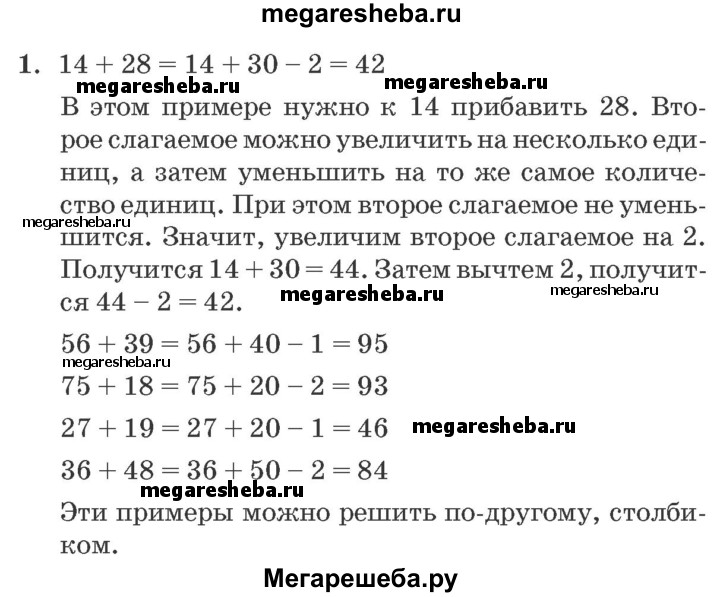 megaresheba.ru

1. $14 + 28 = 14 + 30 - 2 = 42$

megaresheba.ru megaresheba.ru

В этом примере нужно к 14 прибавить 28. Второе слагаемое можно увеличить на несколько единиц, а затем уменьшить на то же самое количество единиц. При этом второе слагаемое не уменьшится. Значит, увеличим второе слагаемое на 2. Получится $14 + 30 = 44$. Затем вычтем 2, получится $44 - 2 = 42$.

megaresheba.ru megaresheba.ru megaresheba.ru

$56 + 39 = 56 + 40 - 1 = 95$

megaresheba.ru

$75 + 18 = 75 + 20 - 2 = 93$

$27 + 19 = 27 + 20 - 1 = 46$ megaresheba.ru

$36 + 48 = 36 + 50 - 2 = 84$

megaresheba.ru

Эти примеры можно решить по-другому, столбиком.

Мегарешеба.ру